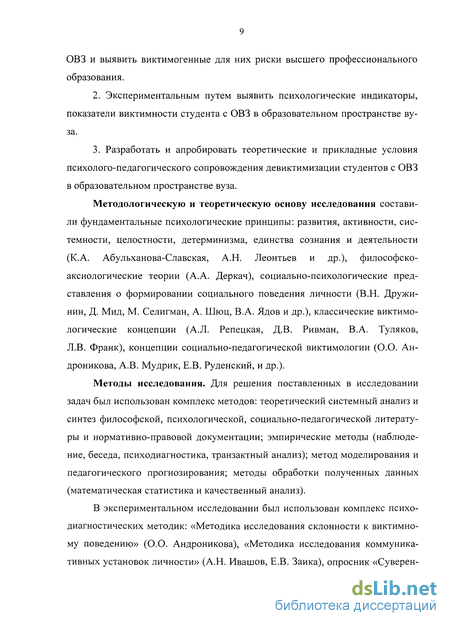 9

ОВЗ и выявить виктимогенные для них риски высшего профессионального образования.

2. Экспериментальным путем выявить психологические индикаторы, показатели виктимности студента с ОВЗ в образовательном пространстве вуза.

3. Разработать и апробировать теоретические и прикладные условия психолого-педагогического сопровождения девиктимизации студентов с ОВЗ в образовательном пространстве вуза.

Методологическую и теоретическую основу исследования составили фундаментальные психологические принципы: развития, активности, системности, целостности, детерминизма, единства сознания и деятельности (К.А. Абульханова-Славская, А.Н. Леонтьев и др.), философско-аксиологические теории (А.А. Деркач), социально-психологические представления о формировании социального поведения личности (В.Н. Дружинин, Д. Мид, М. Селигман, А. Шюц, В.А. Ядов и др.), классические виктимологические концепции (А.Л. Репецкая, Д.В. Ривман, В.А. Туляков, Л.В. Франк), концепции социально-педагогической виктимологии (О.О. Андроникова, А.В. Мудрик, Е.В. Руденский, и др.).

Методы исследования. Для решения поставленных в исследовании задач был использован комплекс методов: теоретический системный анализ и синтез философской, психологической, социально-педагогической литературы и нормативно-правовой документации; эмпирические методы (наблюдение, беседа, психодиагностика, транзактный анализ); метод моделирования и педагогического прогнозирования; методы обработки полученных данных (математическая статистика и качественный анализ).

В экспериментальном исследовании был использован комплекс психодиагностических методик: «Методика исследования склонности к виктимному поведению» (О.О. Андроникова), «Методика исследования коммуникативных установок личности» (А.Н. Ивашов, Е.В. Заика), опросник «Суверен-

dsLib.net
библиотека диссертаций